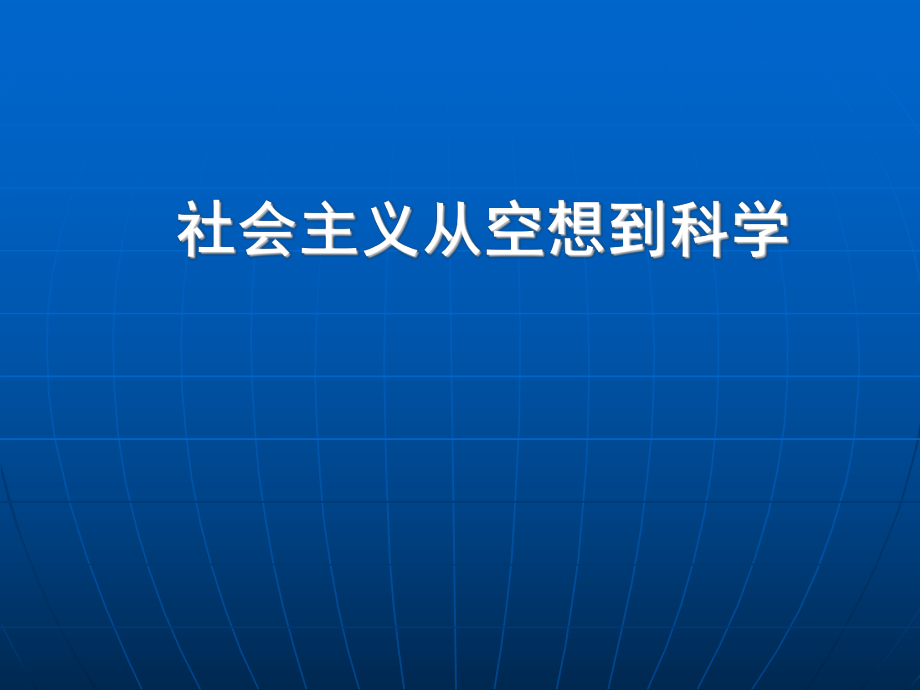 社会主义从空想到科学